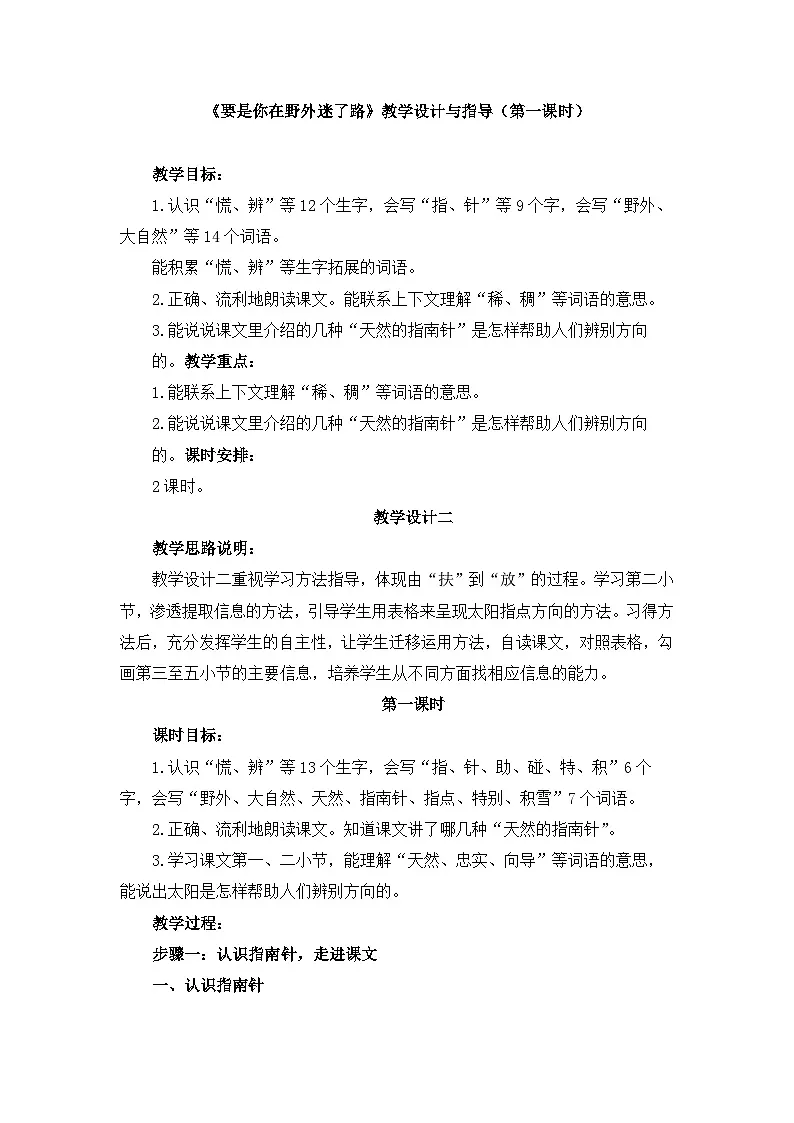 《要是你在野外迷了路》教学设计与指导（第一课时）

教学目标：

1.认识“慌、辨”等12个生字，会写“指、针”等9个字，会写“野外、大自然”等14个词语。

能积累“慌、辨”等生字拓展的词语。

2.正确、流利地朗读课文。能联系上下文理解“稀、稠”等词语的意思。

3.能说说课文里介绍的几种“天然的指南针”是怎样帮助人们辨别方向的。教学重点：

1.能联系上下文理解“稀、稠”等词语的意思。

2.能说说课文里介绍的几种“天然的指南针”是怎样帮助人们辨别方向的。课时安排：

2课时。

教学设计二

教学思路说明：

教学设计二重视学习方法指导，体现由“扶”到“放”的过程。学习第二小节，渗透提取信息的方法，引导学生用表格来呈现太阳指点方向的方法。习得方法后，充分发挥学生的自主性，让学生迁移运用方法，自读课文，对照表格，勾画第三至五小节的主要信息，培养学生从不同方面找相应信息的能力。

第一课时

课时目标：

1.认识“慌、辨”等13个生字，会写“指、针、助、碰、特、积”6个字，会写“野外、大自然、天然、指南针、指点、特别、积雪”7个词语。

2.正确、流利地朗读课文。知道课文讲了哪几种“天然的指南针”。

3.学习课文第一、二小节，能理解“天然、忠实、向导”等词语的意思，能说出太阳是怎样帮助人们辨别方向的。

教学过程：

步骤一：认识指南针，走进课文

一、认识指南针